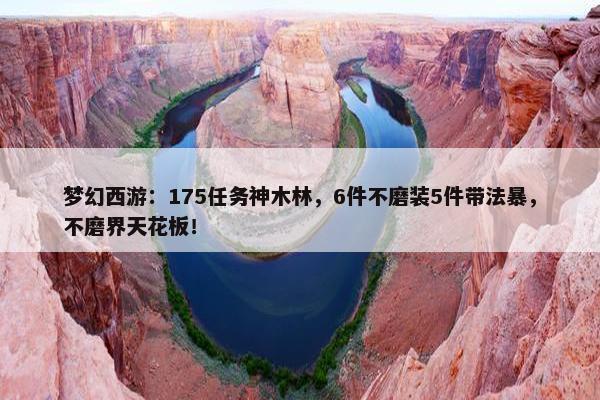 梦幻西游：175任务神木林，6件不磨装5件带法暴，不磨界天花板！